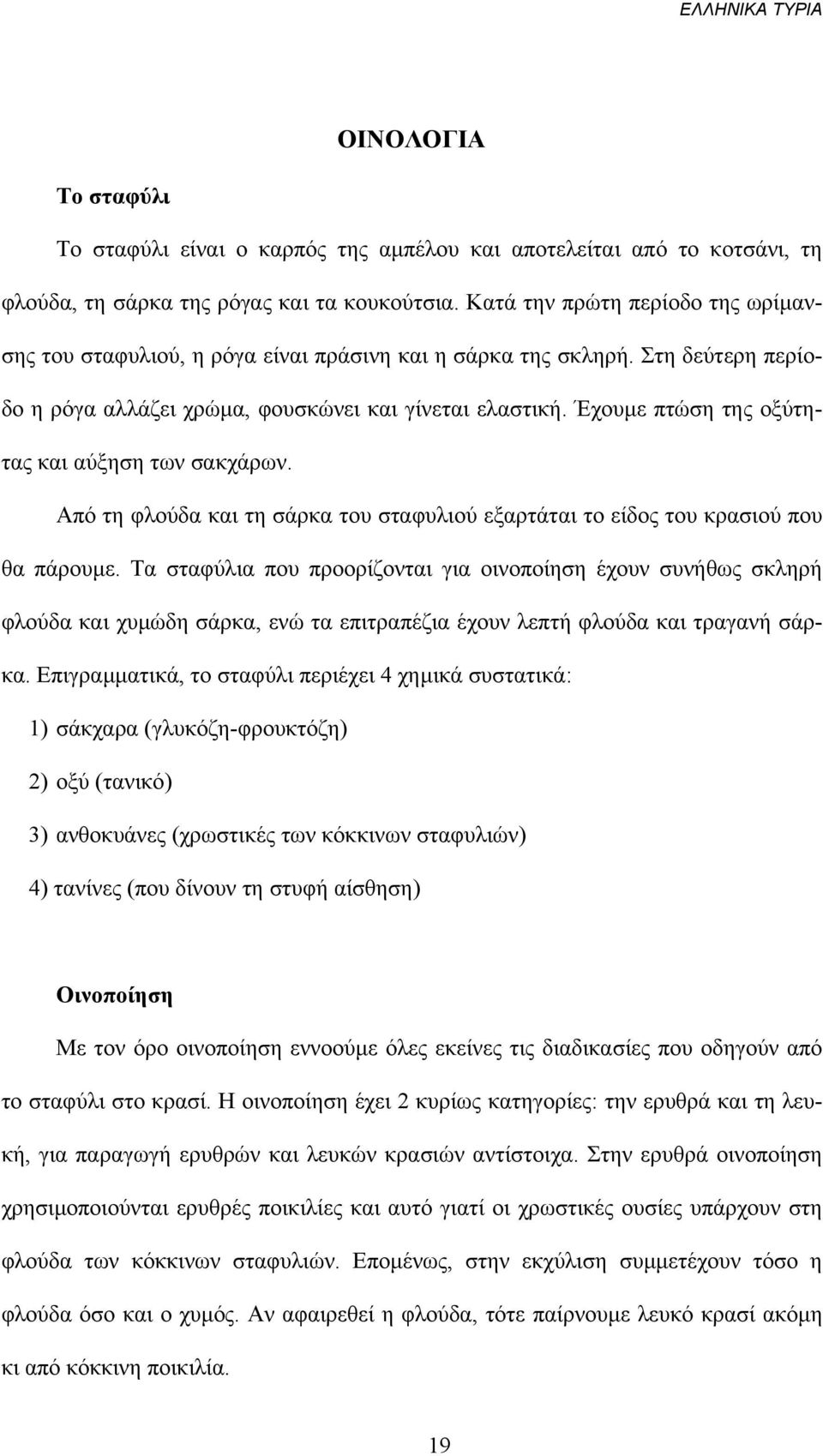 ΕΛΛΗΝΙΚΑ ΤΥΡΙΑ

ΟΙΝΟΛΟΓΙΑ

Το σταφύλι

Το σταφύλι είναι ο καρπός της αμπέλου και αποτελείται από το κοτσάνι, τη φλούδα, τη σάρκα της ρόγας και τα κουκούτσια. Κατά την πρώτη περίοδο της ωρίμανσης του σταφυλιού, η ρόγα είναι πράσινη και η σάρκα της σκληρή. Στη δεύτερη περίοδο η ρόγα αλλάζει χρώμα, φουσκώνει και γίνεται ελαστική. Έχουμε πτώση της οξύτητας και αύξηση των σακχάρων.

Από τη φλούδα και τη σάρκα του σταφυλιού εξαρτάται το είδος του κρασιού που θα πάρουμε. Τα σταφύλια που προορίζονται για οινοποίηση έχουν συνήθως σκληρή φλούδα και χυμώδη σάρκα, ενώ τα επιτραπέζια έχουν λεπτή φλούδα και τραγανή σάρκα. Επιγραμματικά, το σταφύλι περιέχει 4 χημικά συστατικά:

1) σάκχαρα (γλυκόζη-φρουκτόζη)

2) οξύ (τανικό)

3) ανθοκυάνες (χρωστικές των κόκκινων σταφυλιών)

4) τανίνες (που δίνουν τη στυφή αίσθηση)

Οινοποίηση

Με τον όρο οινοποίηση εννοούμε όλες εκείνες τις διαδικασίες που οδηγούν από το σταφύλι στο κρασί. Η οινοποίηση έχει 2 κυρίως κατηγορίες: την ερυθρά και τη λευκή, για παραγωγή ερυθρών και λευκών κρασιών αντίστοιχα. Στην ερυθρά οινοποίηση χρησιμοποιούνται ερυθρές ποικιλίες και αυτό γιατί οι χρωστικές ουσίες υπάρχουν στη φλούδα των κόκκινων σταφυλιών. Επομένως, στην εκχύλιση συμμετέχουν τόσο η φλούδα όσο και ο χυμός. Αν αφαιρεθεί η φλούδα, τότε παίρνουμε λευκό κρασί ακόμη κι από κόκκινη ποικιλία.

19